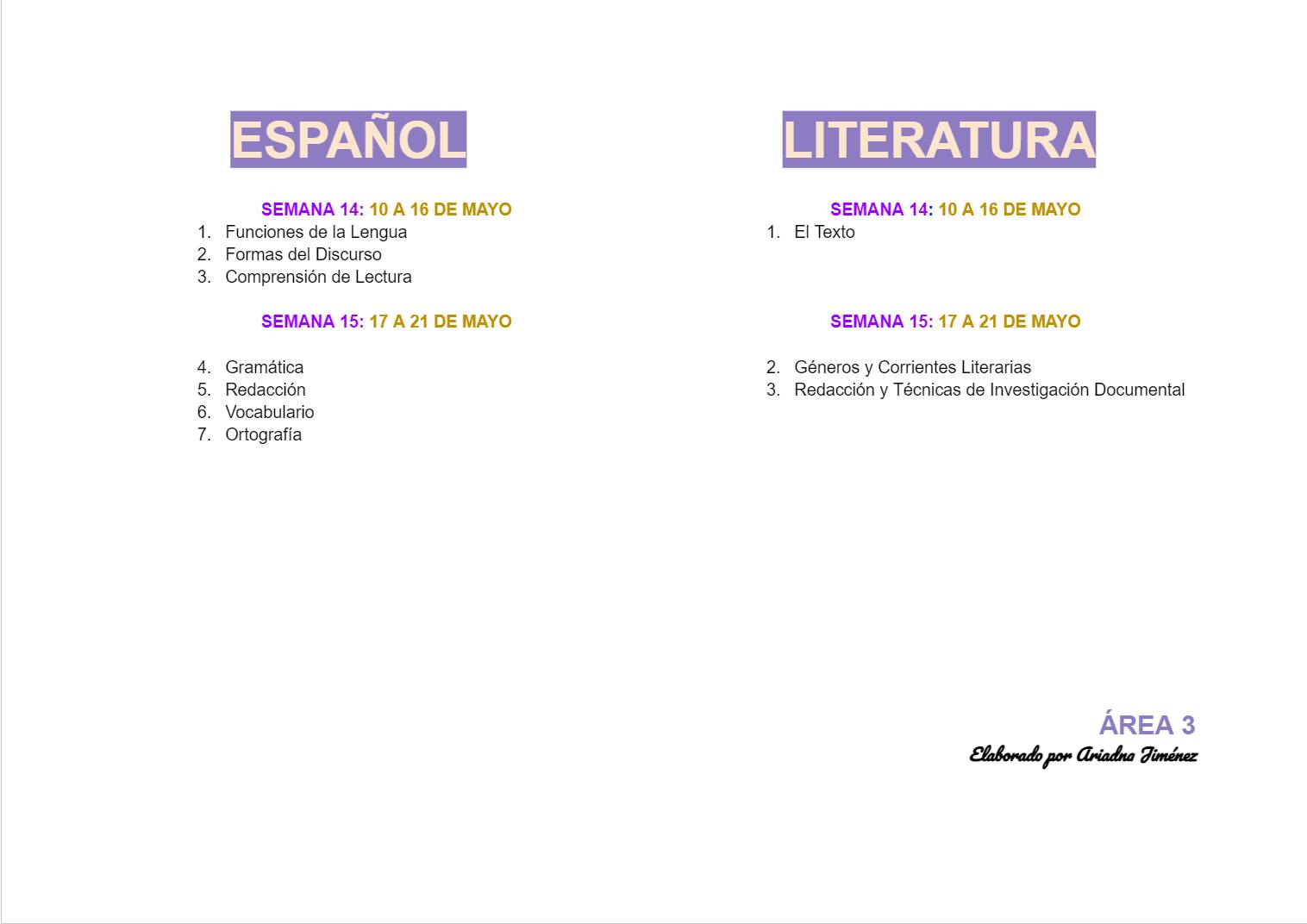 ESPAÑOL

SEMANA 14: 10 A 16 DE MAYO

1. Funciones de la Lengua
2. Formas del Discurso
3. Comprensión de Lectura

SEMANA 15: 17 A 21 DE MAYO

4. Gramática
5. Redacción
6. Vocabulario
7. Ortografía

LITERATURA

SEMANA 14: 10 A 16 DE MAYO

1. El Texto

SEMANA 15: 17 A 21 DE MAYO

2. Géneros y Corrientes Literarias
3. Redacción y Técnicas de Investigación Documental

ÁREA 3
Elaborado por Ariadna Jiménez